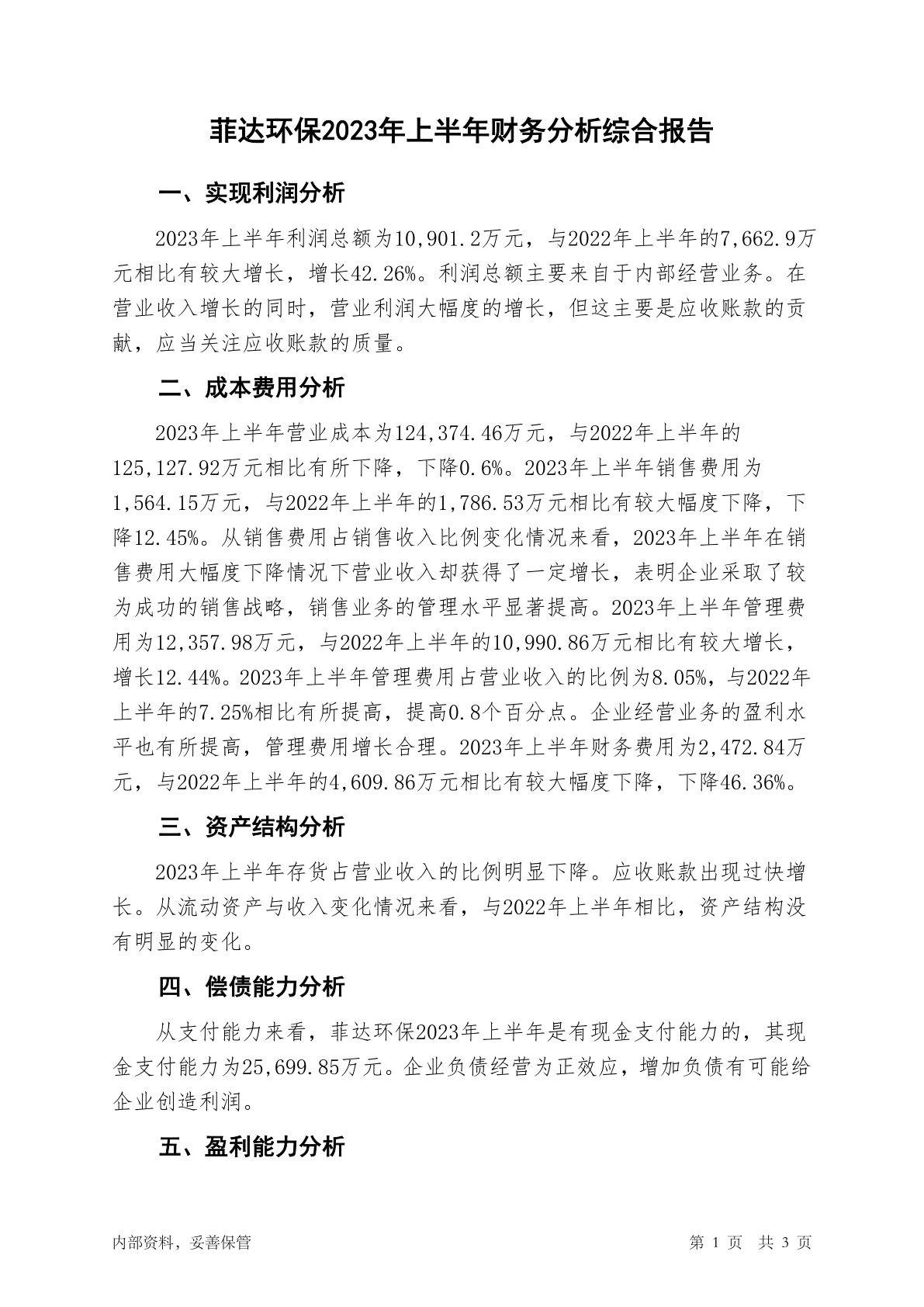 菲达环保2023年上半年财务分析综合报告

一、实现利润分析

2023年上半年利润总额为10,901.2万元，与2022年上半年的7,662.9万元相比有较大增长，增长42.26%。利润总额主要来自于内部经营业务。在营业收入增长的同时，营业利润大幅度的增长，但这主要是应收账款的贡献，应当关注应收账款的质量。

二、成本费用分析

2023年上半年营业成本为124,374.46万元，与2022年上半年的125,127.92万元相比有所下降，下降0.6%。2023年上半年销售费用为1,564.15万元，与2022年上半年的1,786.53万元相比有较大幅度下降，下降12.45%。从销售费用占销售收入比例变化情况来看，2023年上半年在销售费用大幅度下降情况下营业收入却获得了一定增长，表明企业采取了较为成功的销售战略，销售业务的管理水平显著提高。2023年上半年管理费用为12,357.98万元，与2022年上半年的10,990.86万元相比有较大增长，增长12.44%。2023年上半年管理费用占营业收入的比例为8.05%，与2022年上半年的7.25%相比有所提高，提高0.8个百分点。企业经营业务的盈利水平也有所提高，管理费用增长合理。2023年上半年财务费用为2,472.84万元，与2022年上半年的4,609.86万元相比有较大幅度下降，下降46.36%。

三、资产结构分析

2023年上半年存货占营业收入的比例明显下降。应收账款出现过快增长。从流动资产与收入变化情况来看，与2022年上半年相比，资产结构没有明显的变化。

四、偿债能力分析

从支付能力来看，菲达环保2023年上半年是有现金支付能力的，其现金支付能力为25,699.85万元。企业负债经营为正效应，增加负债有可能给企业创造利润。

五、盈利能力分析

内部资料，妥善保管

第 1 页 共 3 页